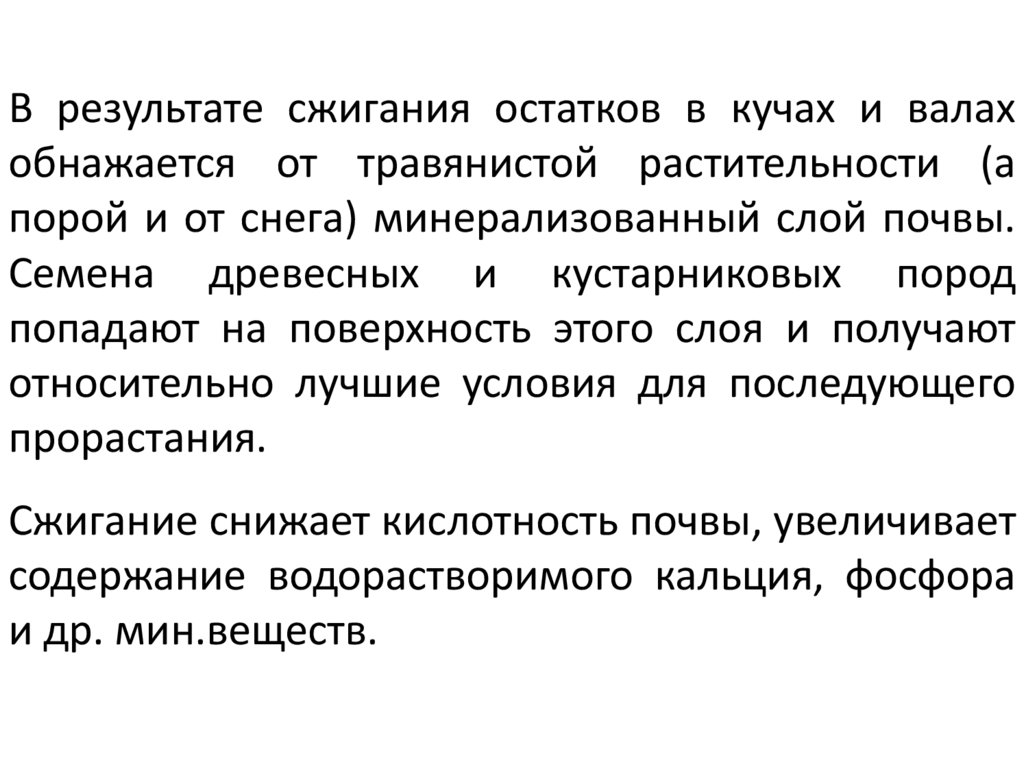 В результате сжигания остатков в кучах и валах обнажается от травянистой растительности (а порой и от снега) минерализованный слой почвы. Семена древесных и кустарниковых пород попадают на поверхность этого слоя и получают относительно лучшие условия для последующего прорастания.

Сжигание снижает кислотность почвы, увеличивает содержание водорастворимого кальция, фосфора и др. мин.веществ.